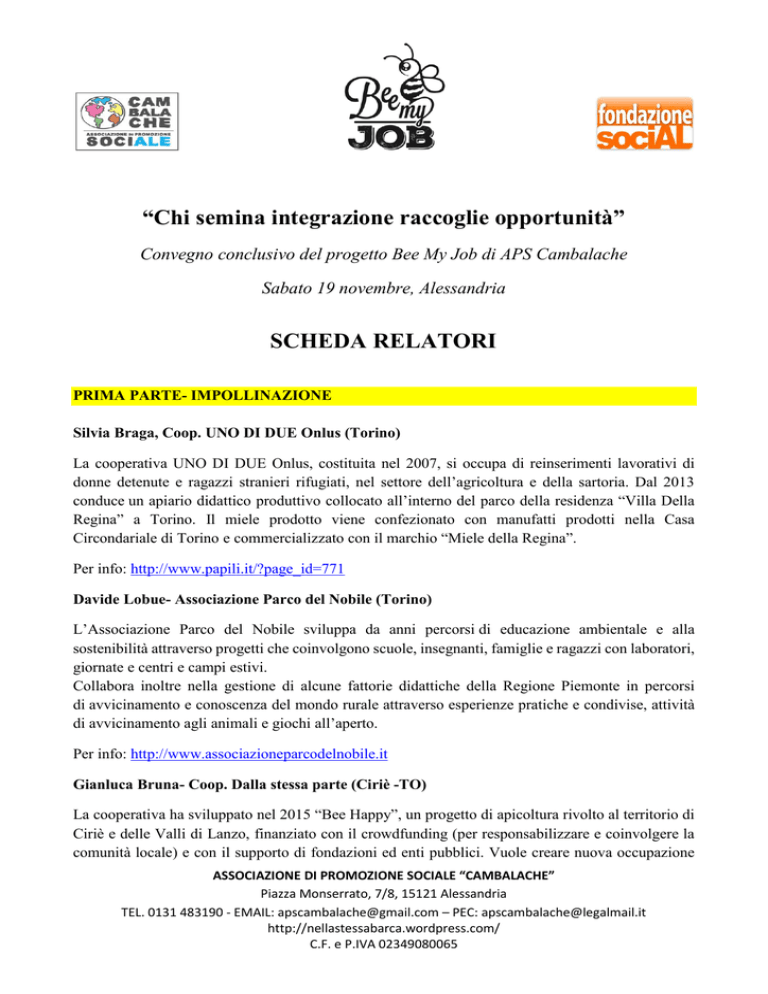 CAM BALA CHE
ASSOCIAZIONE DI PROMOZIONE SOCIALE

Bee my JOB

fondazione sociAL

“Chi semina integrazione raccoglie opportunità”

Convegno conclusivo del progetto Bee My Job di APS Cambalache

Sabato 19 novembre, Alessandria

SCHEDA RELATORI

PRIMA PARTE- IMPOLLINAZIONE

Silvia Braga, Coop. UNO DI DUE Onlus (Torino)

La cooperativa UNO DI DUE Onlus, costituita nel 2007, si occupa di reinserimenti lavorativi di donne detenute e ragazzi stranieri rifugiati, nel settore dell’agricoltura e della sartoria. Dal 2013 conduce un apiario didattico produttivo collocato all’interno del parco della residenza “Villa Della Regina” a Torino. Il miele prodotto viene confezionato con manufatti prodotti nella Casa Circondariale di Torino e commercializzato con il marchio “Miele della Regina”.

Per info: http://www.papili.it/?page_id=771

Davide Lobue- Associazione Parco del Nobile (Torino)

L’Associazione Parco del Nobile sviluppa da anni percorsi di educazione ambientale e alla sostenibilità attraverso progetti che coinvolgono scuole, insegnanti, famiglie e ragazzi con laboratori, giornate e centri e campi estivi.
Collabora inoltre nella gestione di alcune fattorie didattiche della Regione Piemonte in percorsi di avvicinamento e conoscenza del mondo rurale attraverso esperienze pratiche e condivise, attività di avvicinamento agli animali e giochi all’aperto.

Per info: http://www.associazioneparcodelnobile.it

Gianluca Bruna- Coop. Dalla stessa parte (Ciriè -TO)

La cooperativa ha sviluppato nel 2015 “Bee Happy”, un progetto di apicoltura rivolto al territorio di Ciriè e delle Valli di Lanzo, finanziato con il crowdfunding (per responsabilizzare e coinvolgere la comunità locale) e con il supporto di fondazioni ed enti pubblici. Vuole creare nuova occupazione

ASSOCIAZIONE DI PROMOZIONE SOCIALE “CAMBALACHE”
Piazza Monserrato, 7/8, 15121 Alessandria
TEL. 0131 483190 - EMAIL: apscambalache@gmail.com – PEC: apscambalache@legalmail.it
http://nellastessabarca.wordpress.com/
C.F. e P.IVA 02349080065